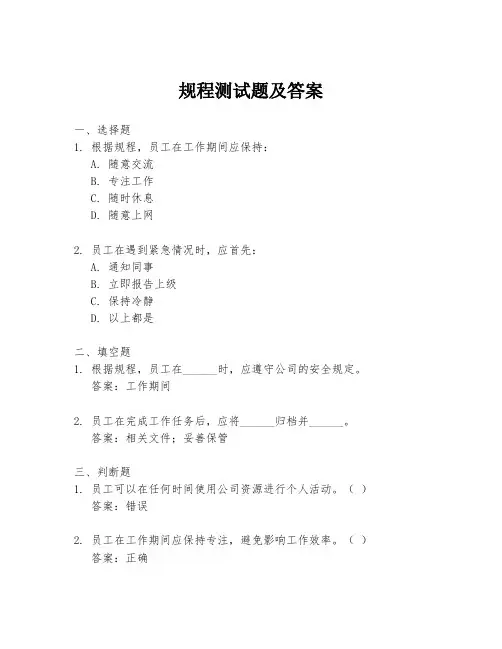 规程测试题及答案

一、选择题
1. 根据规程，员工在工作期间应保持：
A. 随意交流
B. 专注工作
C. 随时休息
D. 随意上网

2. 员工在遇到紧急情况时，应首先：
A. 通知同事
B. 立即报告上级
C. 保持冷静
D. 以上都是

二、填空题
1. 根据规程，员工在______时，应遵守公司的安全规定。
答案：工作期间

2. 员工在完成工作任务后，应将______归档并______。
答案：相关文件；妥善保管

三、判断题
1. 员工可以在任何时间使用公司资源进行个人活动。（ ）
答案：错误

2. 员工在工作期间应保持专注，避免影响工作效率。（ ）
答案：正确